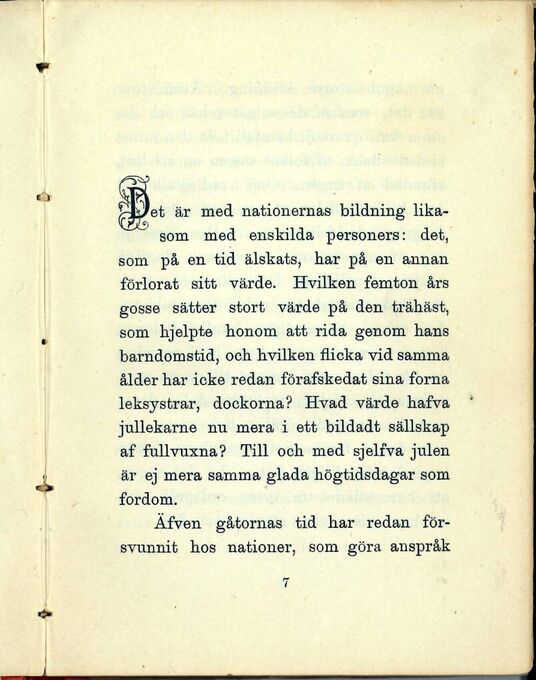 Det är med nationernas bildning likasom med enskilda personers: det, som på en tid älskats, har på en annan förlorat sitt värde. Hvilken femton års gosse sätter stort värde på den trähäst, som hjelpte honom att rida genom hans barndomstid, och hvilken flicka vid samma ålder har icke redan förafskedat sina forna leksystrar, dockorna? Hvad värde hafva jullekarne nu mera i ett bildadt sällskap af fullvuxna? Till och med sjelfva julen är ej mera samma glada högtidsdagar som fordom.

Äfven gåtornas tid har redan försvunnit hos nationer, som göra anspråk

7